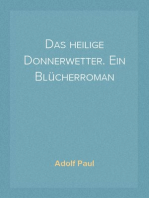 Das heilige Donnerwetter. Ein Blücherroman

Adolf Paul